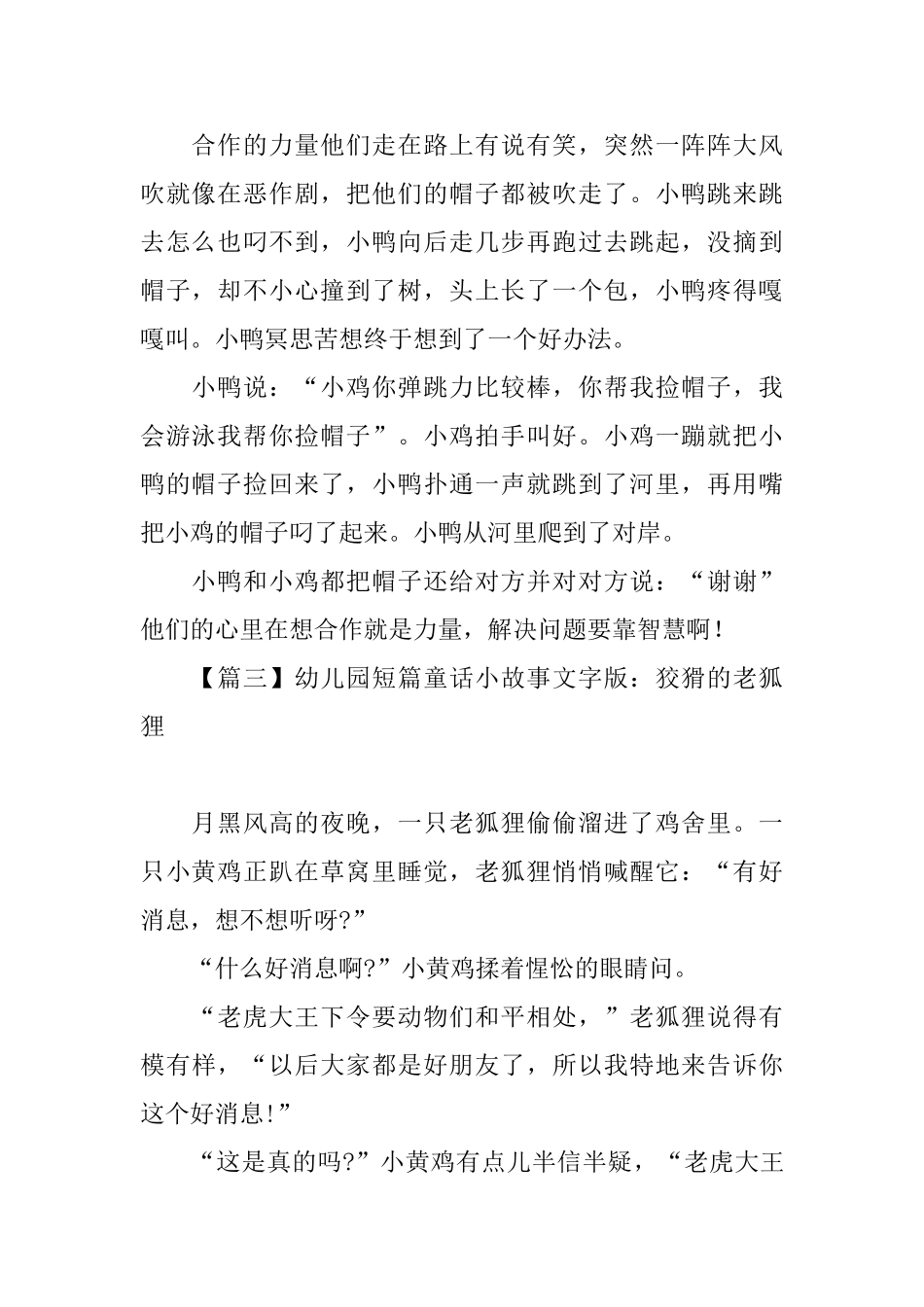 合作的力量他们走在路上有说有笑，突然一阵阵大风吹就像在恶作剧，把他们的帽子都被吹走了。小鸭跳来跳去怎么也叼不到，小鸭向后走几步再跑过去跳起，没摘到帽子，却不小心撞到了树，头上长了一个包，小鸭疼得嘎嘎叫。小鸭冥思苦想终于想到了一个好办法。

小鸭说：“小鸡你弹跳力比较棒，你帮我捡帽子，我会游泳我帮你捡帽子”。小鸡拍手叫好。小鸡一蹦就把小鸭的帽子捡回来了，小鸭扑通一声就跳到了河里，再用嘴把小鸡的帽子叼了起来。小鸭从河里爬到了对岸。

小鸭和小鸡都把帽子还给对方并对对方说：“谢谢”他们的心里在想合作就是力量，解决问题要靠智慧啊！

【篇三】幼儿园短篇童话小故事文字版：狡猾的老狐狸

月黑风高的夜晚，一只老狐狸偷偷溜进了鸡舍里。一只小黄鸡正趴在草窝里睡觉，老狐狸悄悄喊醒它：“有好消息，想不想听呀?”

“什么好消息啊?”小黄鸡揉着惺忪的眼睛问。

“老虎大王下令要动物们和平相处，”老狐狸说得有模有样，“以后大家都是好朋友了，所以我特地来告诉你这个好消息!”

“这是真的吗?”小黄鸡有点儿半信半疑，“老虎大王